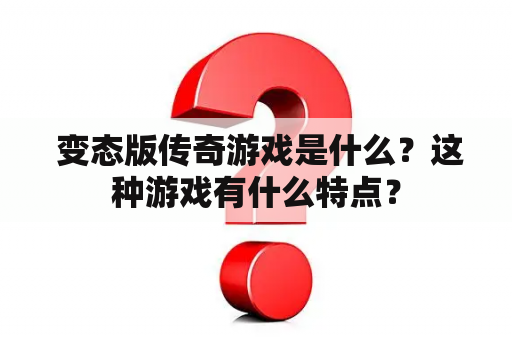 变态版传奇游戏是什么？这种游戏有什么特点？